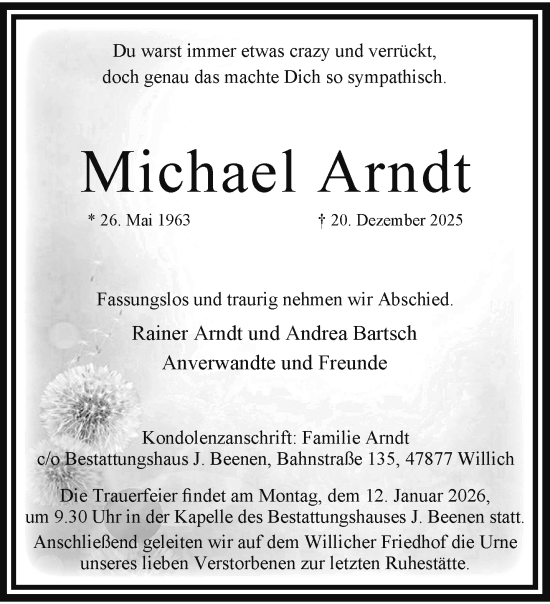 Du warst immer etwas crazy und verrückt,
doch genau das machte Dich so sympathisch.

Michael Arndt

* 26. Mai 1963 † 20. Dezember 2025

Fassungslos und traurig nehmen wir Abschied.

Rainer Arndt und Andrea Bartsch
Anverwandte und Freunde

Kondolenzanschrift: Familie Arndt
c/o Bestattungshaus J. Beenen, Bahnstraße 135, 47877 Willich

Die Trauerfeier findet am Montag, dem 12. Januar 2026, um 9.30 Uhr in der Kapelle des Bestattungshauses J. Beenen statt.
Anschließend geleiten wir auf dem Willicher Friedhof die Urne unseres lieben Verstorbenen zur letzten Ruhestätte.